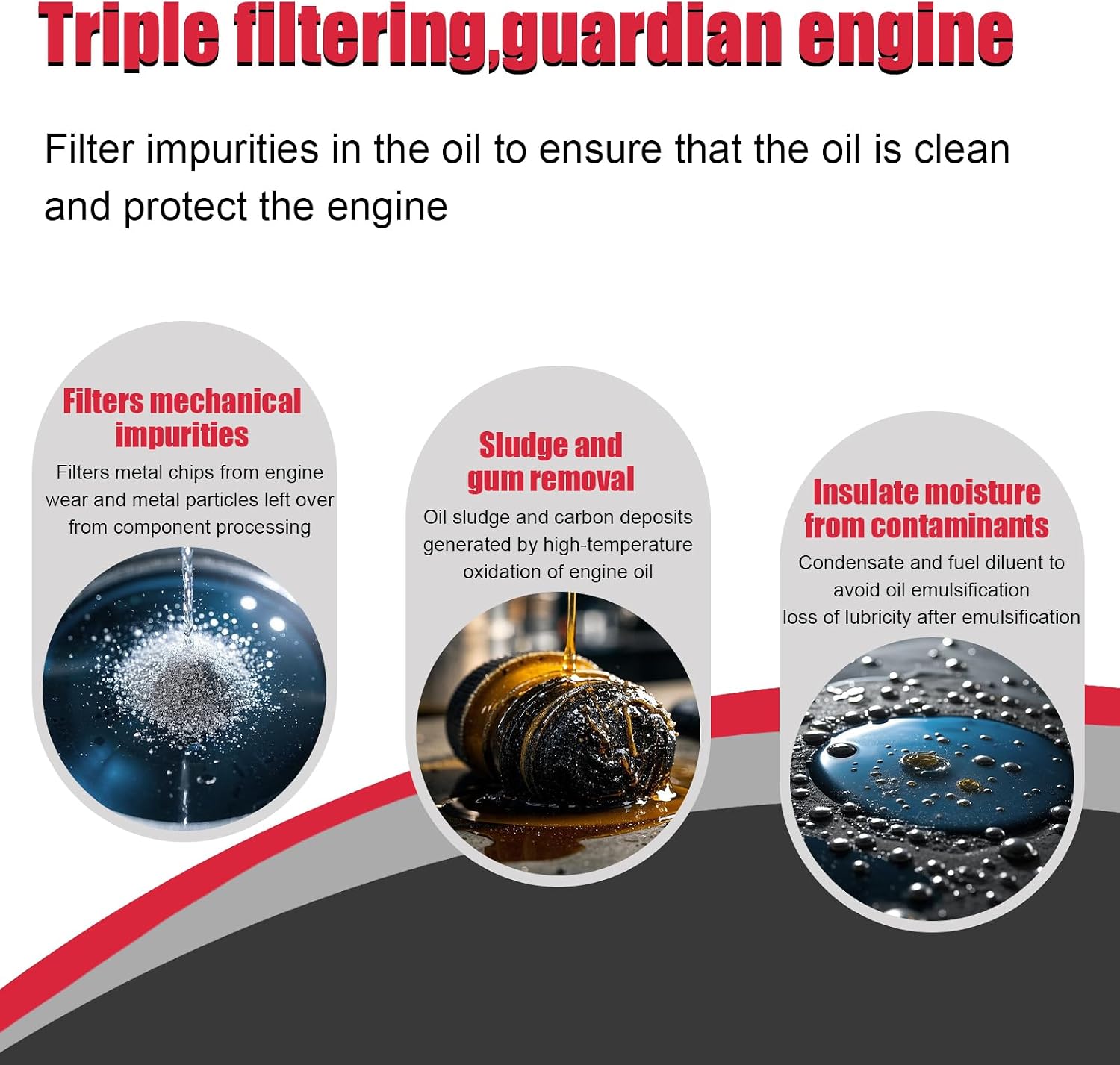 Triple filtering,guardian engine

Filter impurities in the oil to ensure that the oil is clean and protect the engine

Filters mechanical impurities

Filters metal chips from engine wear and metal particles left over from component processing

Sludge and gum removal

Oil sludge and carbon deposits generated by high-temperature oxidation of engine oil

Insulate moisture from contaminants

Condensate and fuel diluent to avoid oil emulsification loss of lubricity after emulsification